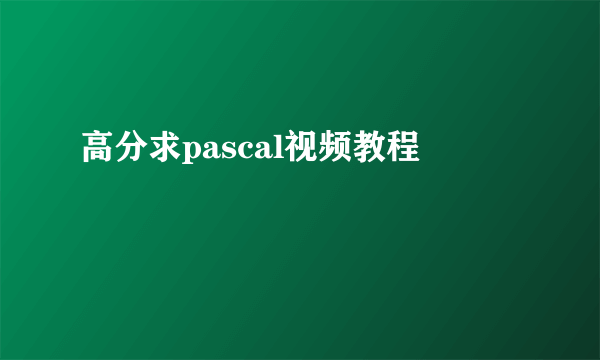 高分求pascal视频教程